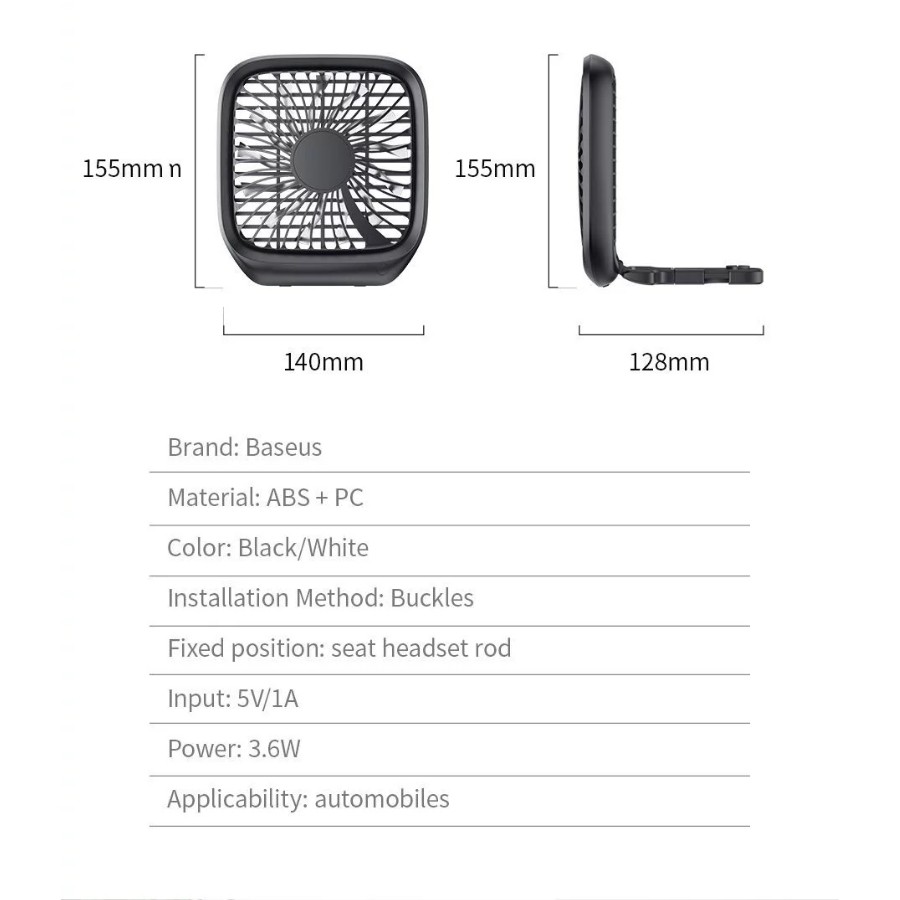 155mm n

155mm

140mm

128mm

Brand: Baseus

Material: ABS + PC

Color: Black/White

Installation Method: Buckles

Fixed position: seat headset rod

Input: 5V/1A

Power: 3.6W

Applicability: automobiles